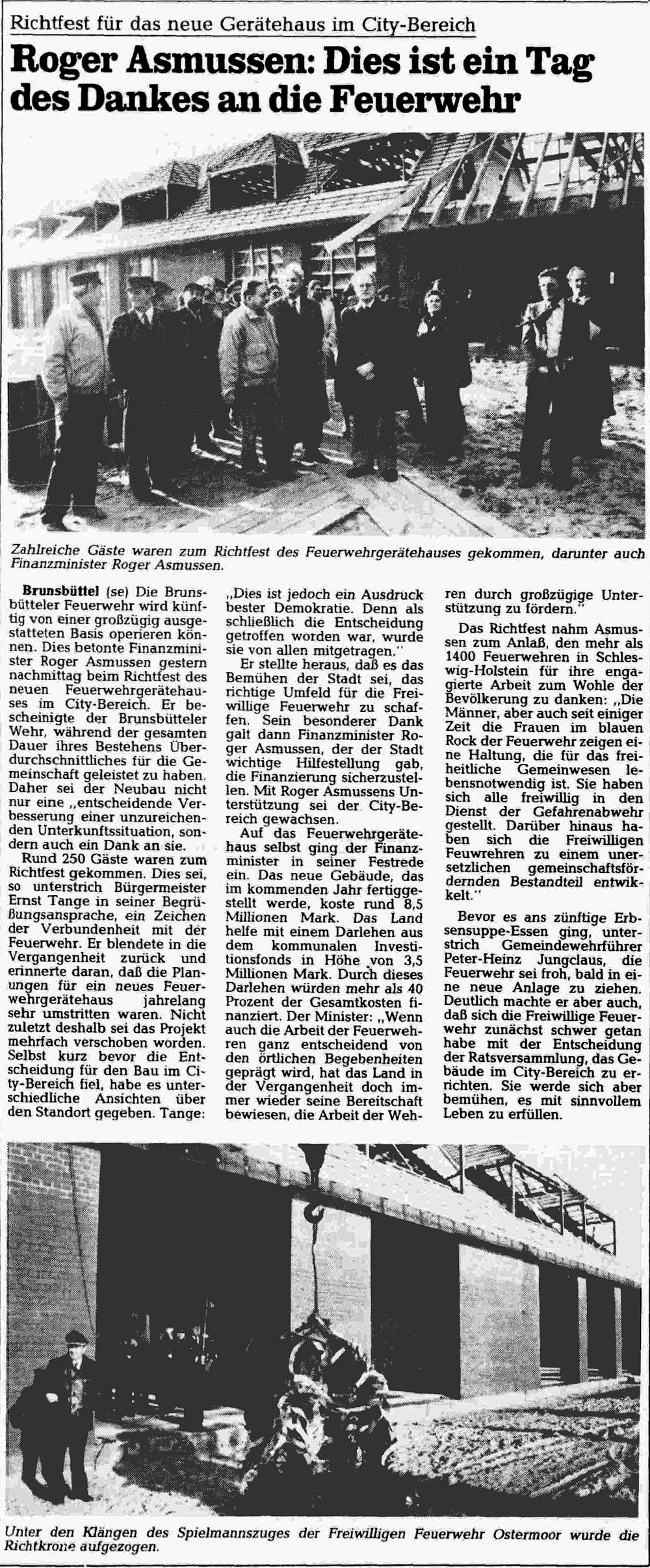 Richtfest für das neue Gerätehaus im City-Bereich

Roger Asmussen: Dies ist ein Tag des Dankes an die Feuerwehr

Zahlreiche Gäste waren zum Richtfest des Feuerwehrgerätehauses gekommen, darunter auch Finanzminister Roger Asmussen.

Brunsbüttel (se) Die Brunsbütteler Feuerwehr wird künftig von einer großzügig ausgestatteten Basis operieren können. Dies betonte Finanzminister Roger Asmussen gestern nachmittag beim Richtfest des neuen Feuerwehrgerätehauses im City-Bereich. Er bescheinigte der Brunsbütteler Wehr, während der gesamten Dauer ihres Bestehens Überdurchschnittliches für die Gemeinschaft geleistet zu haben. Daher sei der Neubau nicht nur eine „entscheidende Verbesserung einer unzureichenden Unterkunftssituation, sondern auch ein Dank an sie.

Rund 250 Gäste waren zum Richtfest gekommen. Dies sei, so unterstrich Bürgermeister Ernst Tange in seiner Begrüßungsansprache, ein Zeichen der Verbundenheit mit der Feuerwehr. Er blendete in die Vergangenheit zurück und erinnerte daran, daß die Planungen für ein neues Feuerwehrgerätehaus jahrelang sehr umstritten waren. Nicht zuletzt deshalb sei das Projekt mehrfach verschoben worden. Selbst kurz bevor die Entscheidung für den Bau im City-Bereich fiel, habe es unterschiedliche Ansichten über den Standort gegeben. Tange: „Dies ist jedoch ein Ausdruck bester Demokratie. Denn als schließlich die Entscheidung getroffen worden war, wurde sie von allen mitgetragen."

Er stellte heraus, daß es das Bemühen der Stadt sei, das richtige Umfeld für die Freiwillige Feuerwehr zu schaffen. Sein besonderer Dank galt dann Finanzminister Roger Asmussen, der der Stadt wichtige Hilfestellung gab, die Finanzierung sicherzustellen. Mit Roger Asmussens Unterstützung sei der City-Bereich gewachsen.

Auf das Feuerwehrgerätehaus selbst ging der Finanzminister in seiner Festrede ein. Das neue Gebäude, das im kommenden Jahr fertiggestellt werde, koste rund 8,5 Millionen Mark. Das Land helfe mit einem Darlehen aus dem kommunalen Investitionsfonds in Höhe von 3,5 Millionen Mark. Durch dieses Darlehen würden mehr als 40 Prozent der Gesamtkosten finanziert. Der Minister: „Wenn auch die Arbeit der Feuerwehren ganz entscheidend von den örtlichen Begebenheiten geprägt wird, hat das Land in der Vergangenheit doch immer wieder seine Bereitschaft bewiesen, die Arbeit der Wehren durch großzügige Unterstützung zu fördern."

Das Richtfest nahm Asmussen zum Anlaß, den mehr als 1400 Feuerwehren in Schleswig-Holstein für ihre engagierte Arbeit zum Wohle der Bevölkerung zu danken: „Die Männer, aber auch seit einiger Zeit die Frauen im blauen Rock der Feuerwehr zeigen eine Haltung, die für das freiheitliche Gemeinwesen lebensnotwendig ist. Sie haben sich alle freiwillig in den Dienst der Gefahrenabwehr gestellt. Darüber hinaus haben sich die Freiwilligen Feuwrehren zu einem unersetzlichen gemeinschaftsfördernden Bestandteil entwikkelt."

Bevor es ans zünftige Erbsensuppe-Essen ging, unterstrich Gemeindewehrführer Peter-Heinz Jungclaus, die Feuerwehr sei froh, bald in eine neue Anlage zu ziehen. Deutlich machte er aber auch, daß sich die Freiwillige Feuerwehr zunächst schwer getan habe mit der Entscheidung der Ratsversammlung, das Gebäude im City-Bereich zu errichten. Sie werde sich aber bemühen, es mit sinnvollem Leben zu erfüllen.

Unter den Klängen des Spielmannszuges der Freiwilligen Feuerwehr Ostermoor wurde die Richtkrone aufgezogen.